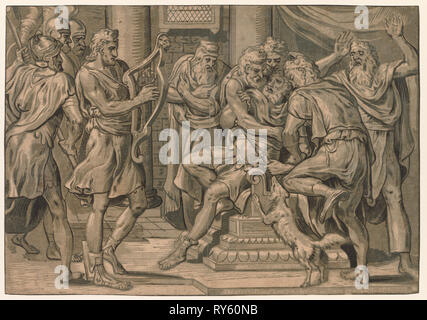 a a
alamy
a a
alamy - RY60NB